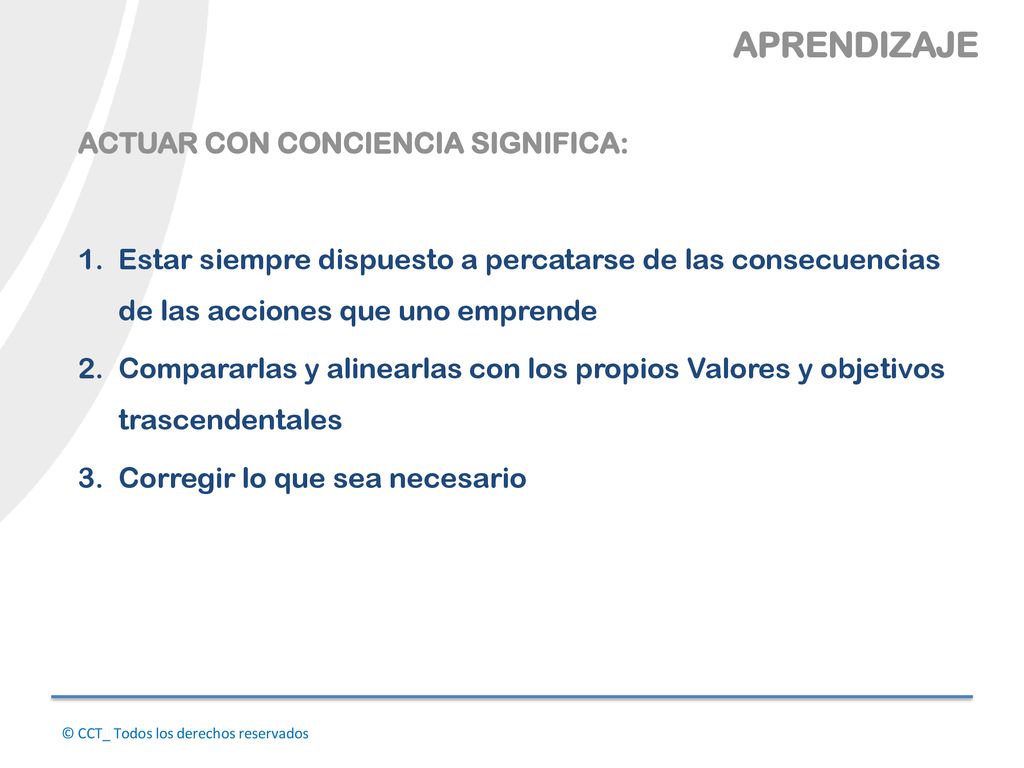 APRENDIZAJE

ACTUAR CON CONCIENCIA SIGNIFICA:

1. Estar siempre dispuesto a percatarse de las consecuencias de las acciones que uno emprende
2. Compararlas y alinearlas con los propios Valores y objetivos trascendentales
3. Corregir lo que sea necesario

© CCT_ Todos los derechos reservados